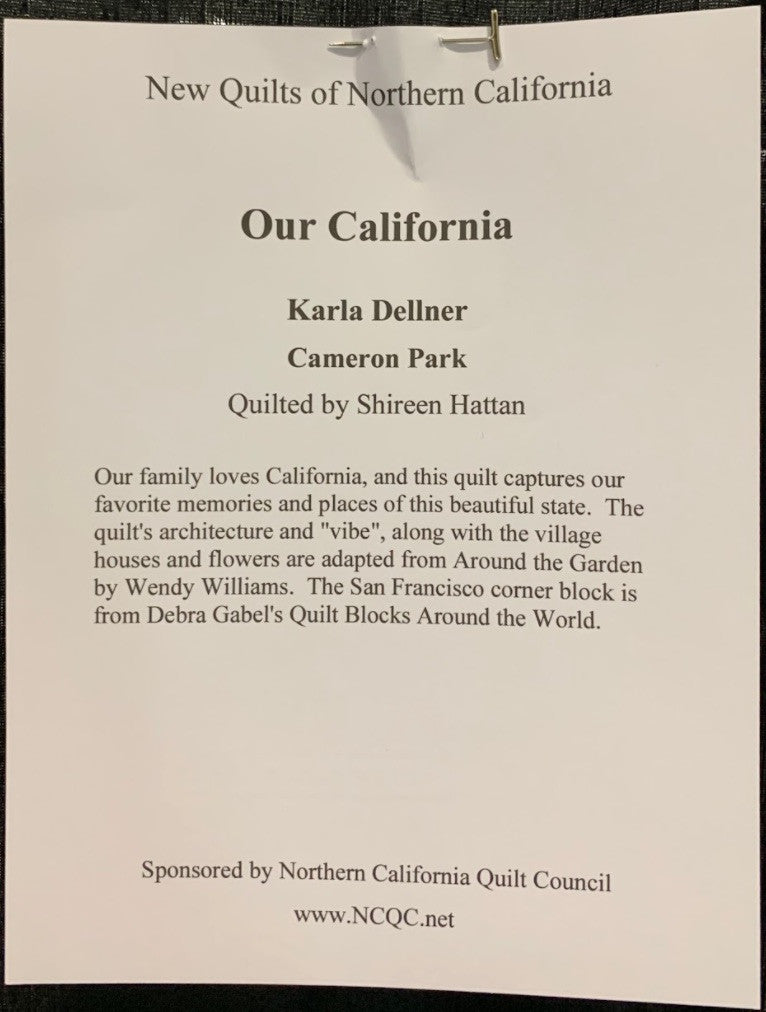 New Quilts of Northern California

Our California

Karla Dellner

Cameron Park

Quilted by Shireen Hattan

Our family loves California, and this quilt captures our favorite memories and places of this beautiful state. The quilt's architecture and "vibe", along with the village houses and flowers are adapted from Around the Garden by Wendy Williams. The San Francisco corner block is from Debra Gabel's Quilt Blocks Around the World.

Sponsored by Northern California Quilt Council

www.NCQC.net